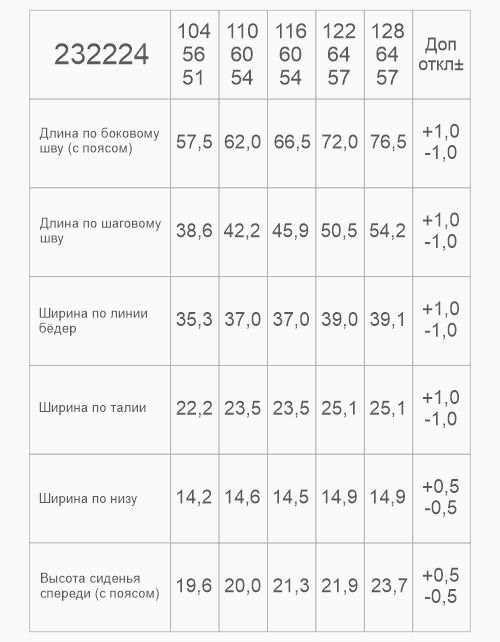 | 232224 | 104 56 51 | 110 60 54 | 116 60 54 | 122 64 57 | 128 64 57 | Доп откл± |
|---|---|---|---|---|---|---|
| Длина по боковому шву (с поясом) | 57,5 | 62,0 | 66,5 | 72,0 | 76,5 | +1,0 -1,0 |
| Длина по шаговому шву | 38,6 | 42,2 | 45,9 | 50,5 | 54,2 | +1,0 -1,0 |
| Ширина по линии бёдер | 35,3 | 37,0 | 37,0 | 39,0 | 39,1 | +1,0 -1,0 |
| Ширина по талии | 22,2 | 23,5 | 23,5 | 25,1 | 25,1 | +1,0 -1,0 |
| Ширина по низу | 14,2 | 14,6 | 14,5 | 14,9 | 14,9 | +0,5 -0,5 |
| Высота сиденья спереди (с поясом) | 19,6 | 20,0 | 21,3 | 21,9 | 23,7 | +0,5 -0,5 |